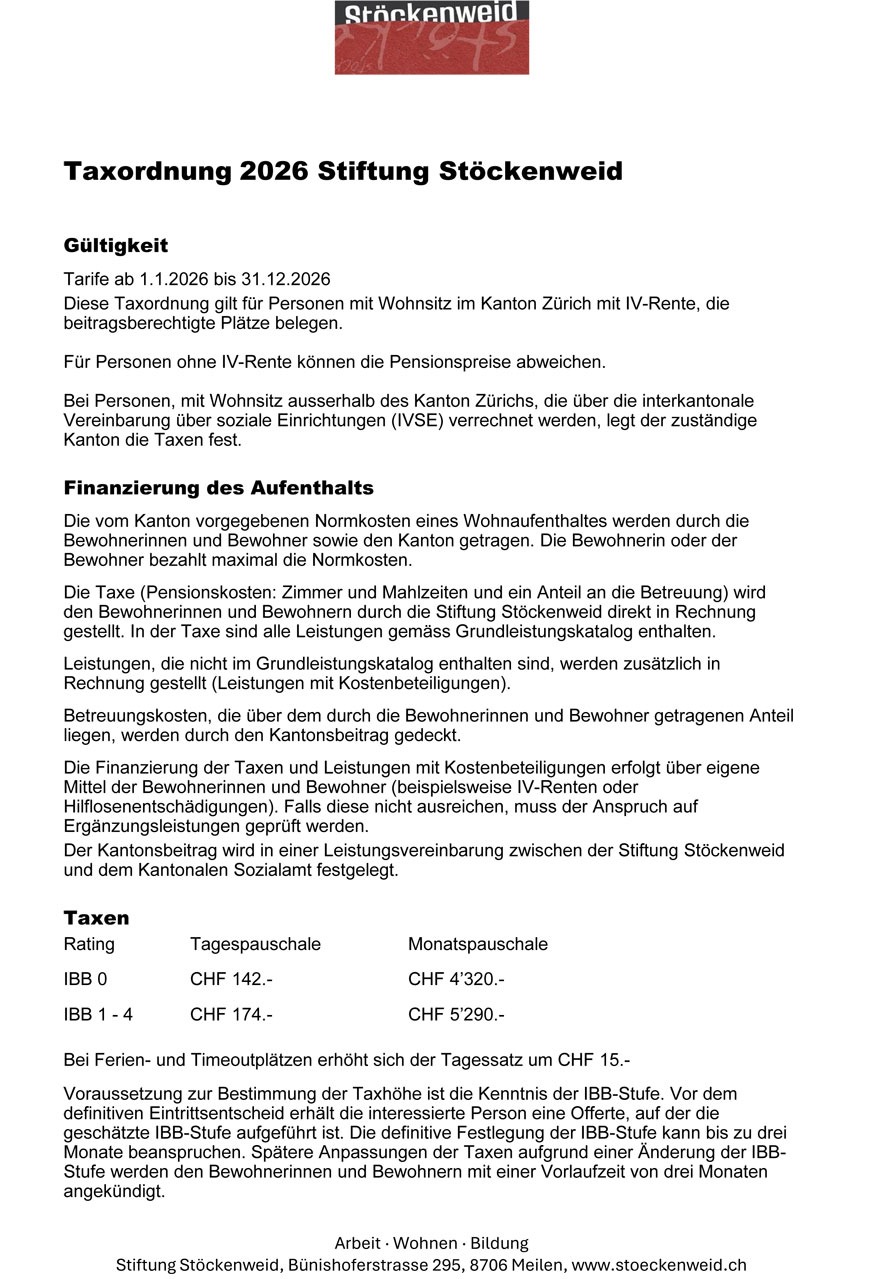 Stöckenweid

Taxordnung 2026 Stiftung Stöckenweid

Gültigkeit

Tarife ab 1.1.2026 bis 31.12.2026
Diese Taxordnung gilt für Personen mit Wohnsitz im Kanton Zürich mit IV-Rente, die beitragsberechtigte Plätze belegen.

Für Personen ohne IV-Rente können die Pensionspreise abweichen.

Bei Personen, mit Wohnsitz ausserhalb des Kanton Zürichs, die über die interkantonale Vereinbarung über soziale Einrichtungen (IVSE) verrechnet werden, legt der zuständige Kanton die Taxen fest.

Finanzierung des Aufenthalts

Die vom Kanton vorgegebenen Normkosten eines Wohnaufenthaltes werden durch die Bewohnerinnen und Bewohner sowie den Kanton getragen. Die Bewohnerin oder der Bewohner bezahlt maximal die Normkosten.

Die Taxe (Pensionskosten: Zimmer und Mahlzeiten und ein Anteil an die Betreuung) wird den Bewohnerinnen und Bewohnern durch die Stiftung Stöckenweid direkt in Rechnung gestellt. In der Taxe sind alle Leistungen gemäss Grundleistungskatalog enthalten.

Leistungen, die nicht im Grundleistungskatalog enthalten sind, werden zusätzlich in Rechnung gestellt (Leistungen mit Kostenbeteiligungen).

Betreuungskosten, die über dem durch die Bewohnerinnen und Bewohner getragenen Anteil liegen, werden durch den Kantonsbeitrag gedeckt.

Die Finanzierung der Taxen und Leistungen mit Kostenbeteiligungen erfolgt über eigene Mittel der Bewohnerinnen und Bewohner (beispielsweise IV-Renten oder Hilflosenentschädigungen). Falls diese nicht ausreichen, muss der Anspruch auf Ergänzungsleistungen geprüft werden.
Der Kantonsbeitrag wird in einer Leistungsvereinbarung zwischen der Stiftung Stöckenweid und dem Kantonalen Sozialamt festgelegt.

Taxen

| Rating | Tagespauschale | Monatspauschale |
|---|---|---|
| IBB 0 | CHF 142.- | CHF 4'320.- |
| IBB 1 - 4 | CHF 174.- | CHF 5'290.- |

Bei Ferien- und Timeoutplätzen erhöht sich der Tagessatz um CHF 15.-

Voraussetzung zur Bestimmung der Taxhöhe ist die Kenntnis der IBB-Stufe. Vor dem definitiven Eintrittsentscheid erhält die interessierte Person eine Offerte, auf der die geschätzte IBB-Stufe aufgeführt ist. Die definitive Festlegung der IBB-Stufe kann bis zu drei Monate beanspruchen. Spätere Anpassungen der Taxen aufgrund einer Änderung der IBB-Stufe werden den Bewohnerinnen und Bewohnern mit einer Vorlaufzeit von drei Monaten angekündigt.

Arbeit · Wohnen · Bildung
Stiftung Stöckenweid, Bünishoferstrasse 295, 8706 Meilen, www.stoeckenweid.ch